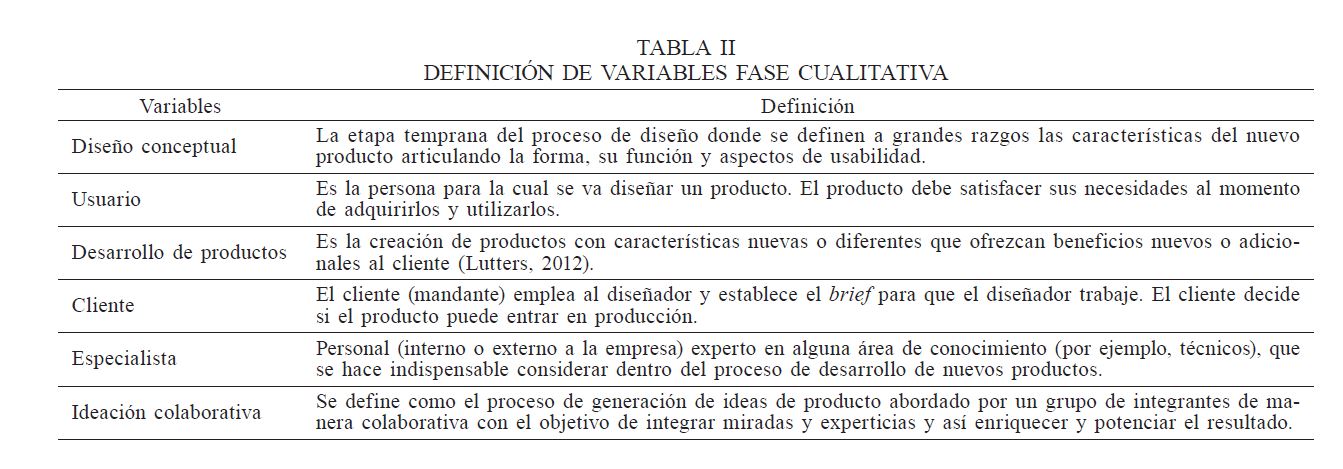 TABLA II
DEFINICIÓN DE VARIABLES FASE CUALITATIVA

| Variables | Definición |
|---|---|
| Diseño conceptual | La etapa temprana del proceso de diseño donde se definen a grandes razgos las características del nuevo producto articulando la forma, su función y aspectos de usabilidad. |
| Usuario | Es la persona para la cual se va diseñar un producto. El producto debe satisfacer sus necesidades al momento de adquirirlos y utilizarlos. |
| Desarrollo de productos | Es la creación de productos con características nuevas o diferentes que ofrezcan beneficios nuevos o adicionales al cliente (Lutters, 2012). |
| Cliente | El cliente (mandante) emplea al diseñador y establece el brief para que el diseñador trabaje. El cliente decide si el producto puede entrar en producción. |
| Especialista | Personal (interno o externo a la empresa) experto en alguna área de conocimiento (por ejemplo, técnicos), que se hace indispensable considerar dentro del proceso de desarrollo de nuevos productos. |
| Ideación colaborativa | Se define como el proceso de generación de ideas de producto abordado por un grupo de integrantes de manera colaborativa con el objetivo de integrar miradas y experticias y así enriquecer y potenciar el resultado. |